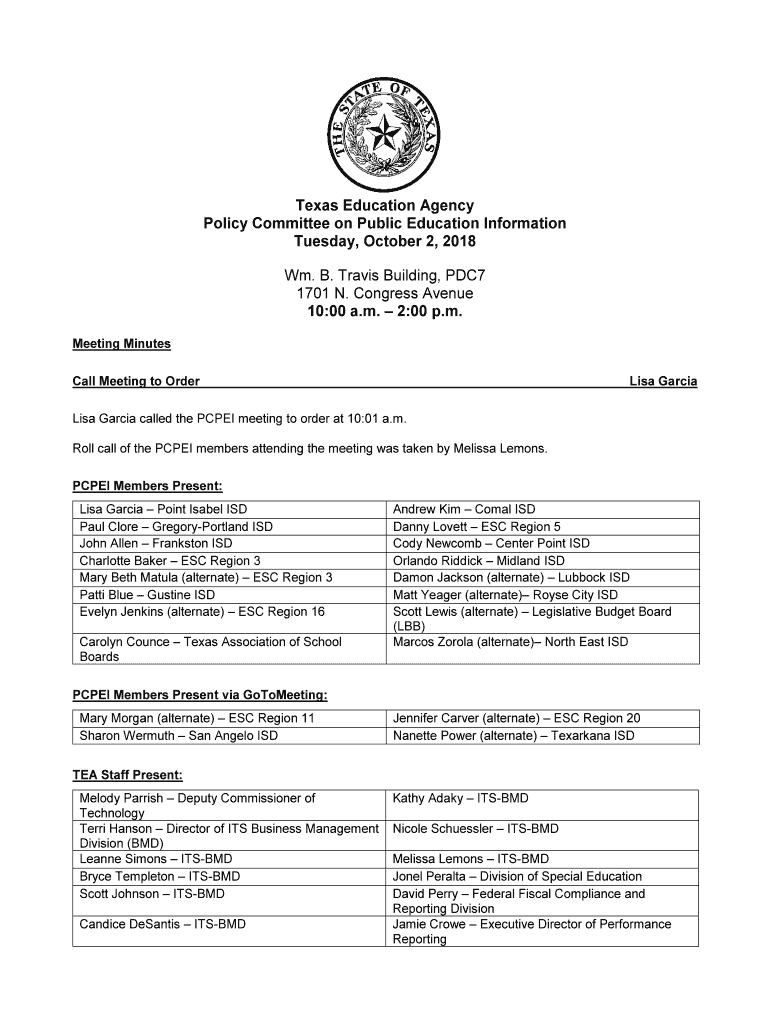 THE STATE OF TEXAS

Texas Education Agency
Policy Committee on Public Education Information
Tuesday, October 2, 2018

Wm. B. Travis Building, PDC7
1701 N. Congress Avenue
10:00 a.m. – 2:00 p.m.

Meeting Minutes

Call Meeting to Order Lisa Garcia

Lisa Garcia called the PCPEI meeting to order at 10:01 a.m.

Roll call of the PCPEI members attending the meeting was taken by Melissa Lemons.

PCPEI Members Present:

| | |
|---|---|
| Lisa Garcia – Point Isabel ISD | Andrew Kim – Comal ISD |
| Paul Clore – Gregory-Portland ISD | Danny Lovett – ESC Region 5 |
| John Allen – Frankston ISD | Cody Newcomb – Center Point ISD |
| Charlotte Baker – ESC Region 3 | Orlando Riddick – Midland ISD |
| Mary Beth Matula (alternate) – ESC Region 3 | Damon Jackson (alternate) – Lubbock ISD |
| Patti Blue – Gustine ISD | Matt Yeager (alternate)– Royse City ISD |
| Evelyn Jenkins (alternate) – ESC Region 16 | Scott Lewis (alternate) – Legislative Budget Board (LBB) |
| Carolyn Counce – Texas Association of School Boards | Marcos Zorola (alternate)– North East ISD |

PCPEI Members Present via GoToMeeting:

| | |
|---|---|
| Mary Morgan (alternate) – ESC Region 11 | Jennifer Carver (alternate) – ESC Region 20 |
| Sharon Wermuth – San Angelo ISD | Nanette Power (alternate) – Texarkana ISD |

TEA Staff Present:

| | |
|---|---|
| Melody Parrish – Deputy Commissioner of Technology | Kathy Adaky – ITS-BMD |
| Terri Hanson – Director of ITS Business Management Division (BMD) | Nicole Schuessler – ITS-BMD |
| Leanne Simons – ITS-BMD | Melissa Lemons – ITS-BMD |
| Bryce Templeton – ITS-BMD | Jonel Peralta – Division of Special Education |
| Scott Johnson – ITS-BMD | David Perry – Federal Fiscal Compliance and Reporting Division |
| Candice DeSantis – ITS-BMD | Jamie Crowe – Executive Director of Performance Reporting |